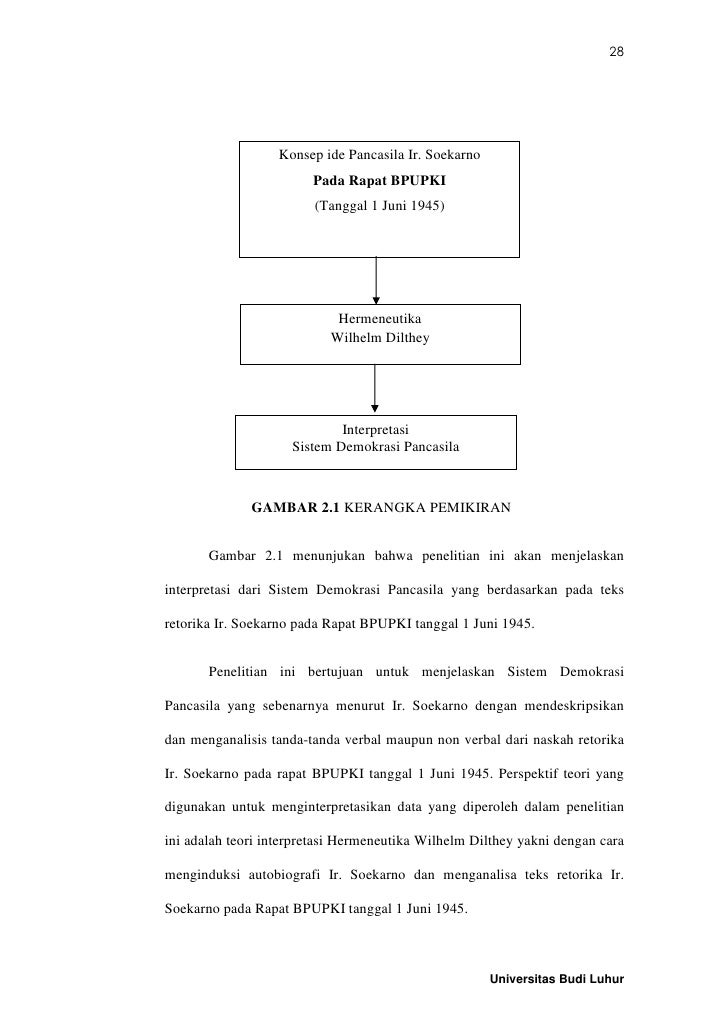 28

Konsep ide Pancasila Ir. Soekarno
Pada Rapat BPUPKI
(Tanggal 1 Juni 1945)

Hermeneutika
Wilhelm Dilthey

Interpretasi
Sistem Demokrasi Pancasila

GAMBAR 2.1 KERANGKA PEMIKIRAN

Gambar 2.1 menunjukan bahwa penelitian ini akan menjelaskan interpretasi dari Sistem Demokrasi Pancasila yang berdasarkan pada teks retorika Ir. Soekarno pada Rapat BPUPKI tanggal 1 Juni 1945.

Penelitian ini bertujuan untuk menjelaskan Sistem Demokrasi Pancasila yang sebenarnya menurut Ir. Soekarno dengan mendeskripsikan dan menganalisis tanda-tanda verbal maupun non verbal dari naskah retorika Ir. Soekarno pada rapat BPUPKI tanggal 1 Juni 1945. Perspektif teori yang digunakan untuk menginterpretasikan data yang diperoleh dalam penelitian ini adalah teori interpretasi Hermeneutika Wilhelm Dilthey yakni dengan cara menginduksi autobiografi Ir. Soekarno dan menganalisa teks retorika Ir. Soekarno pada Rapat BPUPKI tanggal 1 Juni 1945.

Universitas Budi Luhur